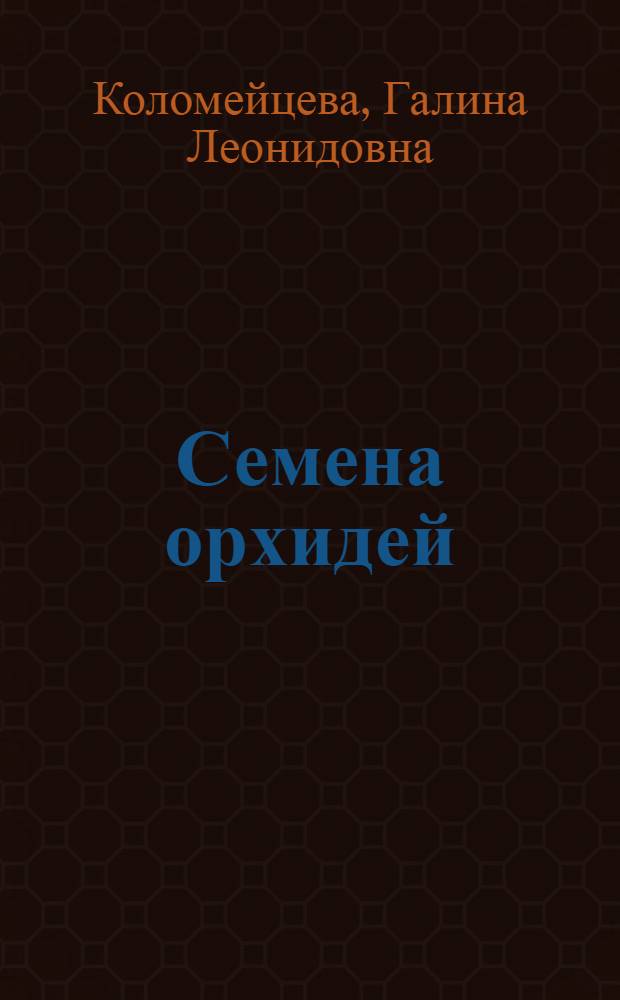 Коломейцева, Галина Леонидовна

Семена орхидей